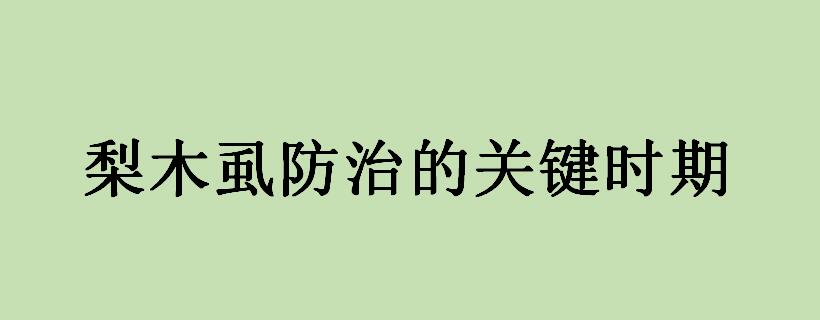 梨木虱防治的关键时期